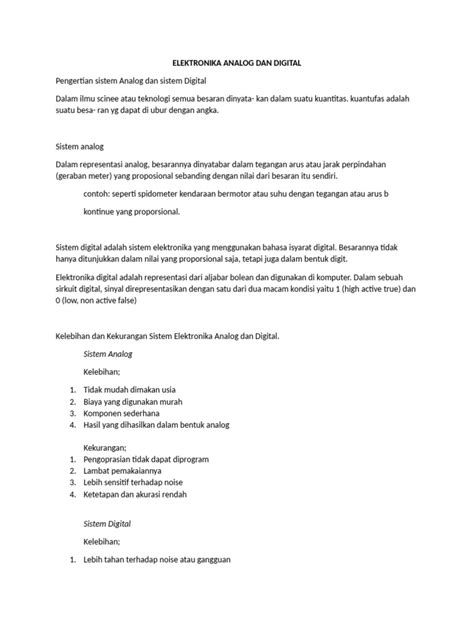 ELEKTRONIKA ANALOG DAN DIGITAL

Pengertian sistem Analog dan sistem Digital

Dalam ilmu scinee atau teknologi semua besaran dinyata- kan dalam suatu kuantitas. kuantufas adalah suatu besa- ran yg dapat di ubur dengan angka.

Sistem analog

Dalam representasi analog, besarannya dinyatabar dalam tegangan arus atau jarak perpindahan (geraban meter) yang proposional sebanding dengan nilai dari besaran itu sendiri.

contoh: seperti spidometer kendaraan bermotor atau suhu dengan tegangan atau arus b

kontinue yang proporsional.

Sistem digital adalah sistem elektronika yang menggunakan bahasa isyarat digital. Besarannya tidak hanya ditunjukkan dalam nilai yang proporsional saja, tetapi juga dalam bentuk digit.

Elektronika digital adalah representasi dari aljabar bolean dan digunakan di komputer. Dalam sebuah sirkuit digital, sinyal direpresentasikan dengan satu dari dua macam kondisi yaitu 1 (high active true) dan 0 (low, non active false)

Kelebihan dan Kekurangan Sistem Elektronika Analog dan Digital.

Sistem Analog

Kelebihan;

1. Tidak mudah dimakan usia
2. Biaya yang digunakan murah
3. Komponen sederhana
4. Hasil yang dihasilkan dalam bentuk analog

Kekurangan;
1. Pengoprasian tidak dapat diprogram
2. Lambat pemakaiannya
3. Lebih sensitif terhadap noise
4. Ketetapan dan akurasi rendah

Sistem Digital

Kelebihan;

1. Lebih tahan terhadap noise atau gangguan